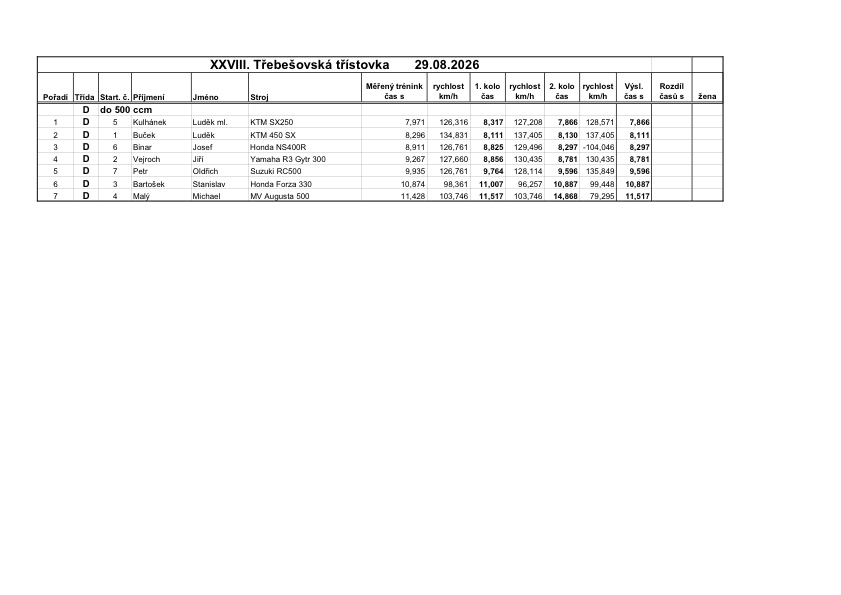 XXVIII. Třebešovská třístovka 29.08.2026

| Pořadí | Třída | Start. č. | Příjmení | Jméno | Stroj | Měřený trénink čas s | rychlost km/h | 1. kolo čas | rychlost km/h | 2. kolo čas | rychlost km/h | Výsl. čas s | Rozdíl časů s | žena |
|---|---|---|---|---|---|---|---|---|---|---|---|---|---|---|
| | D | do 500 ccm | | | | | | | | | | | | |
| 1 | D | 5 | Kulhánek | Luděk ml. | KTM SX250 | 7,971 | 126,316 | 8,317 | 127,208 | 7,866 | 128,571 | 7,866 | | |
| 2 | D | 1 | Buček | Luděk | KTM 450 SX | 8,296 | 134,831 | 8,111 | 137,405 | 8,130 | 137,405 | 8,111 | | |
| 3 | D | 6 | Binar | Josef | Honda NS400R | 8,911 | 126,761 | 8,825 | 129,496 | 8,297 | -104,046 | 8,297 | | |
| 4 | D | 2 | Vejroch | Jiří | Yamaha R3 Gytr 300 | 9,267 | 127,660 | 8,856 | 130,435 | 8,781 | 130,435 | 8,781 | | |
| 5 | D | 7 | Petr | Oldřich | Suzuki RC500 | 9,935 | 126,761 | 9,764 | 128,114 | 9,596 | 135,849 | 9,596 | | |
| 6 | D | 3 | Bartošek | Stanislav | Honda Forza 330 | 10,874 | 98,361 | 11,007 | 96,257 | 10,887 | 99,448 | 10,887 | | |
| 7 | D | 4 | Malý | Michael | MV Augusta 500 | 11,428 | 103,746 | 11,517 | 103,746 | 14,868 | 79,295 | 11,517 | | |